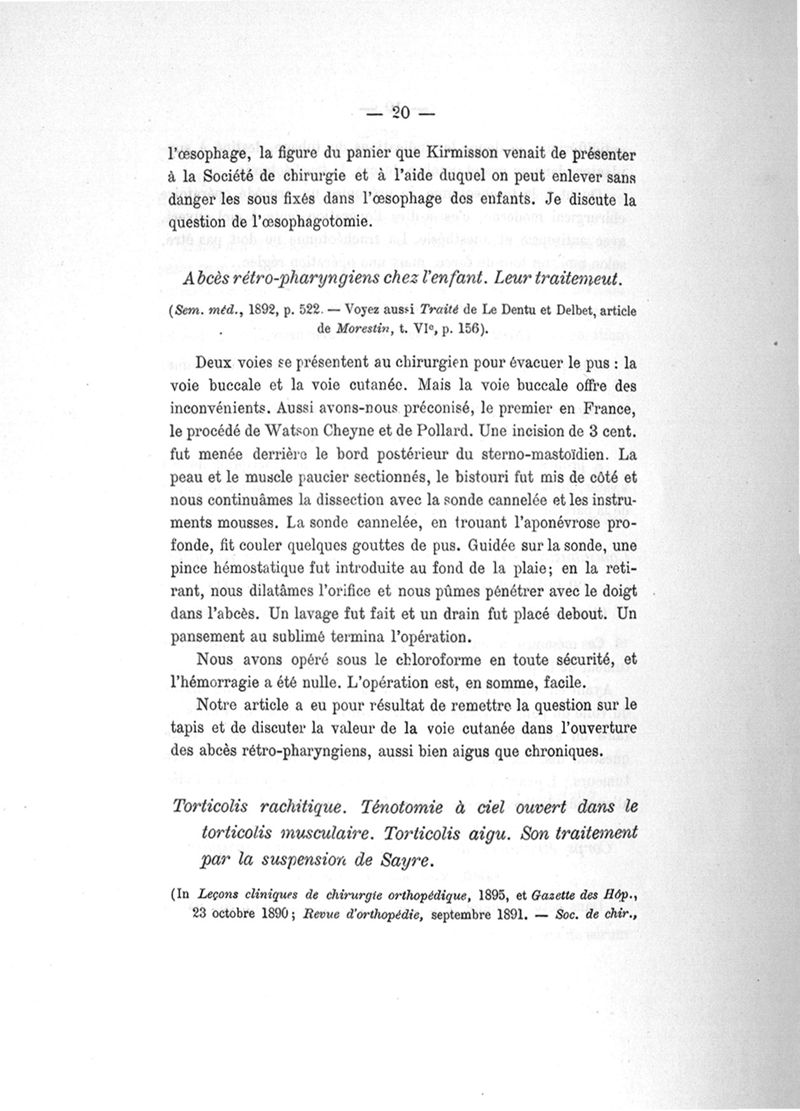 — 20 —

l'œsophage, la figure du panier que Kirmisson venait de présenter à la Société de chirurgie et à l'aide duquel on peut enlever sans danger les sous fixés dans l'œsophage des enfants. Je discute la question de l'œsophagotomie.

Abcès rétro-pharyngiens chez l'enfant. Leur traitemeut.

(Sem. méd., 1892, p. 522. — Voyez aussi Traité de Le Dentu et Delbet, article de Morestin, t. VIe, p. 156).

Deux voies se présentent au chirurgien pour évacuer le pus : la voie buccale et la voie cutanée. Mais la voie buccale offre des inconvénients. Aussi avons-nous préconisé, le premier en France, le procédé de Watson Cheyne et de Pollard. Une incision de 3 cent. fut menée derrière le bord postérieur du sterno-mastoïdien. La peau et le muscle paucier sectionnés, le bistouri fut mis de côté et nous continuâmes la dissection avec la sonde cannelée et les instruments mousses. La sonde cannelée, en trouant l'aponévrose profonde, fit couler quelques gouttes de pus. Guidée sur la sonde, une pince hémostatique fut introduite au fond de la plaie; en la retirant, nous dilatâmes l'orifice et nous pûmes pénétrer avec le doigt dans l'abcès. Un lavage fut fait et un drain fut placé debout. Un pansement au sublimé termina l'opération.

Nous avons opéré sous le chloroforme en toute sécurité, et l'hémorragie a été nulle. L'opération est, en somme, facile.

Notre article a eu pour résultat de remettre la question sur le tapis et de discuter la valeur de la voie cutanée dans l'ouverture des abcès rétro-pharyngiens, aussi bien aigus que chroniques.

Torticolis rachitique. Ténotomie à ciel ouvert dans le torticolis musculaire. Torticolis aigu. Son traitement par la suspension de Sayre.

(In Leçons cliniques de chirurgie orthopédique, 1895, et Gazette des Hôp., 23 octobre 1890; Revue d'orthopédie, septembre 1891. — Soc. de chir.,